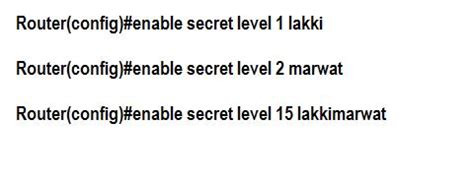 Router(config)#enable secret level 1 lakki

Router(config)#enable secret level 2 marwat

Router(config)#enable secret level 15 lakkimarwat